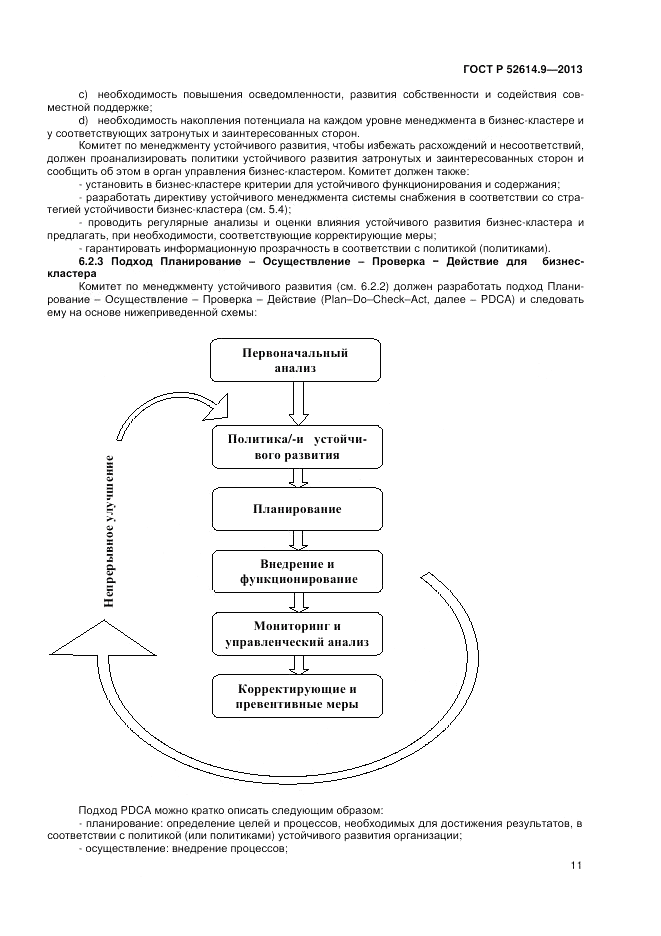 ГОСТ Р 52614.9—2013

c) необходимость повышения осведомленности, развития собственности и содействия совместной поддержке;

d) необходимость накопления потенциала на каждом уровне менеджмента в бизнес-кластере и у соответствующих затронутых и заинтересованных сторон.

Комитет по менеджменту устойчивого развития, чтобы избежать расхождений и несоответствий, должен проанализировать политики устойчивого развития затронутых и заинтересованных сторон и сообщить об этом в орган управления бизнес-кластером. Комитет должен также:

- установить в бизнес-кластере критерии для устойчивого функционирования и содержания;

- разработать директиву устойчивого менеджмента системы снабжения в соответствии со стратегией устойчивости бизнес-кластера (см. 5.4);

- проводить регулярные анализы и оценки влияния устойчивого развития бизнес-кластера и предлагать, при необходимости, соответствующие корректирующие меры;

- гарантировать информационную прозрачность в соответствии с политикой (политиками).

6.2.3 Подход Планирование – Осуществление – Проверка – Действие для бизнес-кластера

Комитет по менеджменту устойчивого развития (см. 6.2.2) должен разработать подход Планирование – Осуществление – Проверка – Действие (Plan–Do–Check–Act, далее – PDCA) и следовать ему на основе нижеприведенной схемы:

Первоначальный анализ

Политика/-и устойчивого развития

Планирование

Внедрение и функционирование

Мониторинг и управленческий анализ

Корректирующие и превентивные меры

Непрерывное улучшение

Подход PDCA можно кратко описать следующим образом:

- планирование: определение целей и процессов, необходимых для достижения результатов, в соответствии с политикой (или политиками) устойчивого развития организации;

- осуществление: внедрение процессов;

11